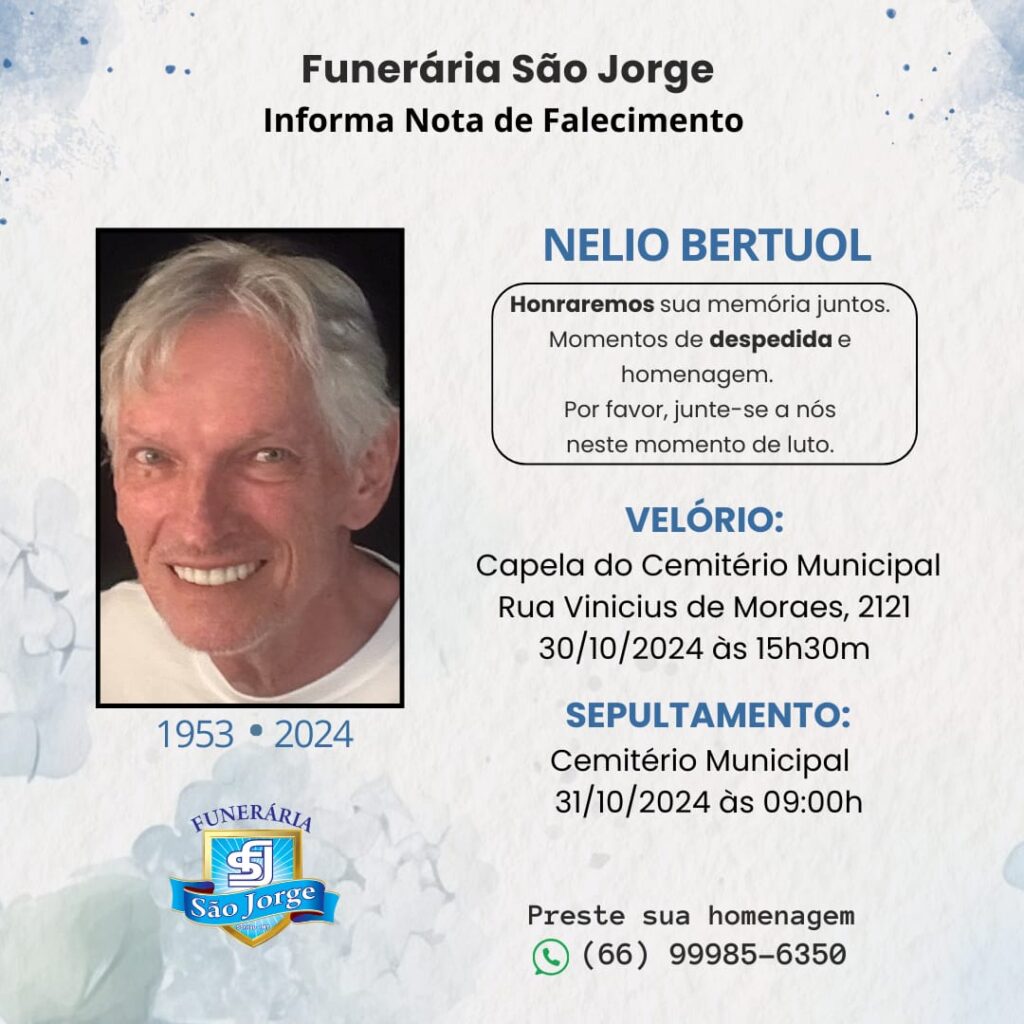 Funerária São Jorge
Informa Nota de Falecimento

NELIO BERTUOL

Honraremos sua memória juntos. Momentos de despedida e homenagem. Por favor, junte-se a nós neste momento de luto.

VELÓRIO:
Capela do Cemitério Municipal
Rua Vinicius de Moraes, 2121
30/10/2024 às 15h30m

SEPULTAMENTO:
Cemitério Municipal
31/10/2024 às 09:00h

1953 • 2024

FUNERÁRIA
SJ
São Jorge

Preste sua homenagem
(66) 99985-6350